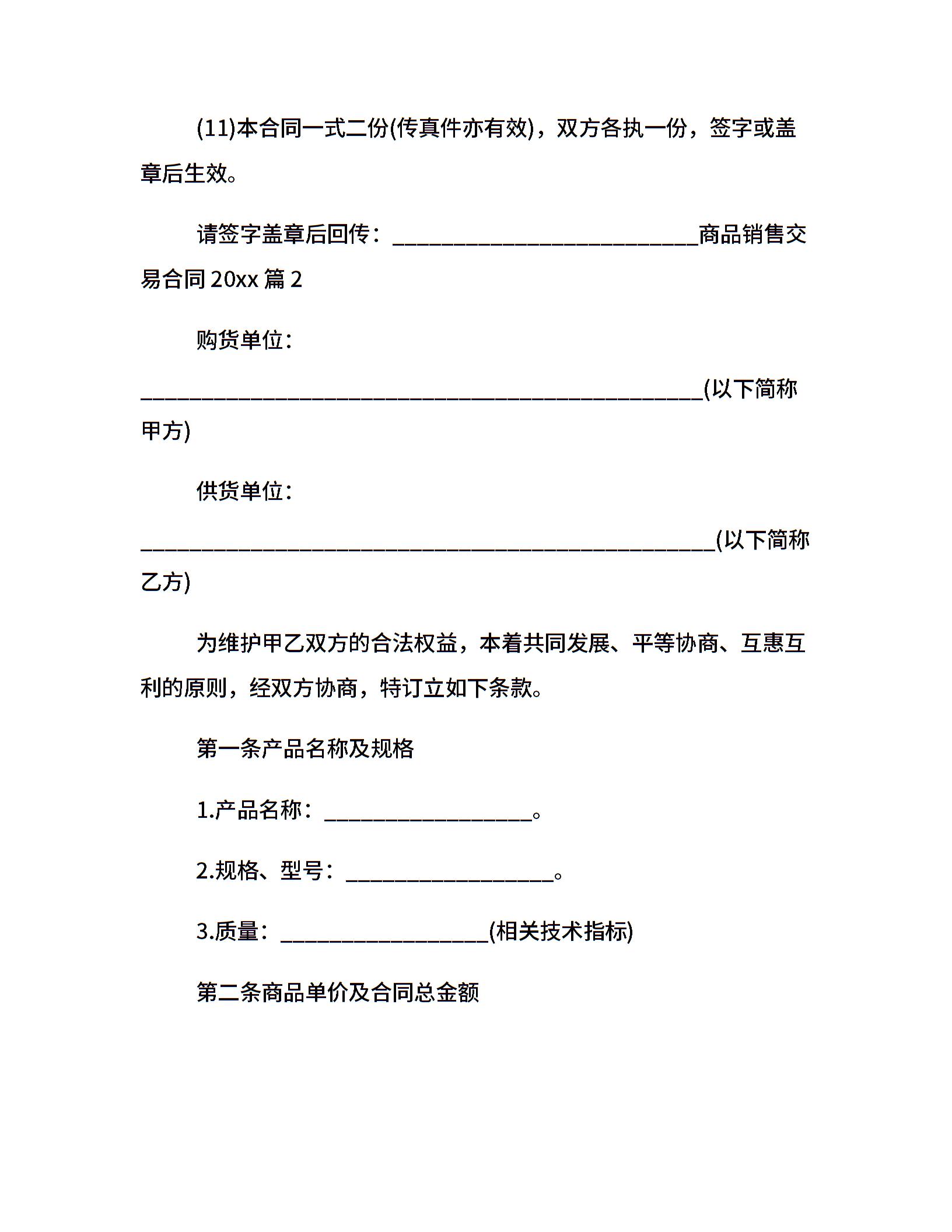 (11)本合同一式二份(传真件亦有效)，双方各执一份，签字或盖章后生效。

请签字盖章后回传：____________________________商品销售交易合同 20xx 篇 2

购货单位：

___________________________________________________(以下简称甲方)

供货单位：

____________________________________________________(以下简称乙方)

为维护甲乙双方的合法权益，本着共同发展、平等协商、互惠互利的原则，经双方协商，特订立如下条款。

第一条产品名称及规格

1.产品名称：___________________。

2.规格、型号：___________________。

3.质量：___________________(相关技术指标)

第二条商品单价及合同总金额